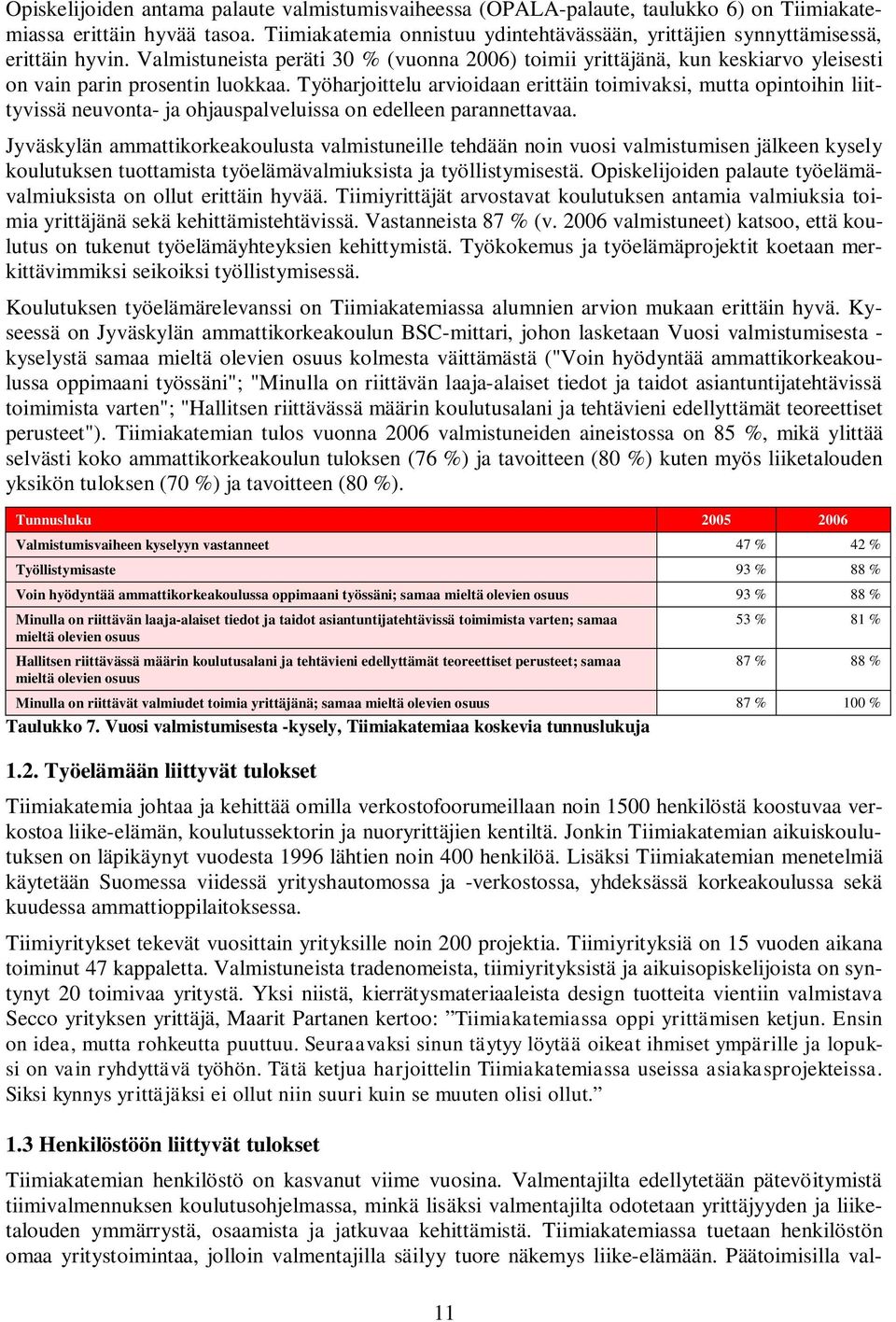 Opiskelijoiden antama palaute valmistumisvaiheessa (OPALA-palaute, taulukko 6) on Tiimiakatemiassa erittäin hyvää tasoa. Tiimiakatemia onnistuu ydintehtävässään, yrittäjien synnyttämisessä, erittäin hyvin. Valmistuneista peräti 30 % (vuonna 2006) toimii yrittäjänä, kun keskiarvo yleisesti on vain parin prosentin luokkaa. Työharjoittelu arvioidaan erittäin toimivaksi, mutta opintoihin liittyvissä neuvonta- ja ohjauspalveluissa on edelleen parannettavaa.

Jyväskylän ammattikorkeakoulusta valmistuneille tehdään noin vuosi valmistumisen jälkeen kysely koulutuksen tuottamista työelämävalmiuksista ja työllistymisestä. Opiskelijoiden palaute työelämävalmiuksista on ollut erittäin hyvää. Tiimiyrittäjät arvostavat koulutuksen antamia valmiuksia toimia yrittäjänä sekä kehittämistehtävissä. Vastanneista 87 % (v. 2006 valmistuneet) katsoo, että koulutus on tukenut työelämäyhteyksien kehittymistä. Työkokemus ja työelämäprojektit koetaan merkittävimmiksi seikoiksi työllistymisessä.

Koulutuksen työelämärelevanssi on Tiimiakatemiassa alumnien arvion mukaan erittäin hyvä. Kyseessä on Jyväskylän ammattikorkeakoulun BSC-mittari, johon lasketaan Vuosi valmistumisesta -kyselystä samaa mieltä olevien osuus kolmesta väittämästä ("Voin hyödyntää ammattikorkeakoulussa oppimaani työssäni"; "Minulla on riittävän laaja-alaiset tiedot ja taidot asiantuntijatehtävissä toimimista varten"; "Hallitsen riittävässä määrin koulutusalani ja tehtävieni edellyttämät teoreettiset perusteet"). Tiimiakatemian tulos vuonna 2006 valmistuneiden aineistossa on 85 %, mikä ylittää selvästi koko ammattikorkeakoulun tuloksen (76 %) ja tavoitteen (80 %) kuten myös liiketalouden yksikön tuloksen (70 %) ja tavoitteen (80 %).

| Tunnusluku | 2005 | 2006 |
|---|---|---|
| Valmistumisvaiheen kyselyyn vastanneet | 47 % | 42 % |
| Työllistymisaste | 93 % | 88 % |
| Voin hyödyntää ammattikorkeakoulussa oppimaani työssäni; samaa mieltä olevien osuus | 93 % | 88 % |
| Minulla on riittävän laaja-alaiset tiedot ja taidot asiantuntijatehtävissä toimimista varten; samaa mieltä olevien osuus | 53 % | 81 % |
| Hallitsen riittävässä määrin koulutusalani ja tehtävieni edellyttämät teoreettiset perusteet; samaa mieltä olevien osuus | 87 % | 88 % |
| Minulla on riittävät valmiudet toimia yrittäjänä; samaa mieltä olevien osuus | 87 % | 100 % |

Taulukko 7. Vuosi valmistumisesta -kysely, Tiimiakatemiaa koskevia tunnuslukuja

1.2. Työelämään liittyvät tulokset

Tiimiakatemia johtaa ja kehittää omilla verkostofoorumeillaan noin 1500 henkilöstä koostuvaa verkostoa liike-elämän, koulutussektorin ja nuoryrittäjien kentiltä. Jonkin Tiimiakatemian aikuiskoulutuksen on läpikäynyt vuodesta 1996 lähtien noin 400 henkilöä. Lisäksi Tiimiakatemian menetelmiä käytetään Suomessa viidessä yrityshautomossa ja -verkostossa, yhdeksässä korkeakoulussa sekä kuudessa ammattioppilaitoksessa.

Tiimiyritykset tekevät vuosittain yrityksille noin 200 projektia. Tiimiyrityksiä on 15 vuoden aikana toiminut 47 kappaletta. Valmistuneista tradenomeista, tiimiyrityksistä ja aikuisopiskelijoista on syntynyt 20 toimivaa yritystä. Yksi niistä, kierrätysmateriaaleista design tuotteita vientiin valmistava Secco yrityksen yrittäjä, Maarit Partanen kertoo: ”Tiimiakatemiassa oppi yrittämisen ketjun. Ensin on idea, mutta rohkeutta puuttuu. Seuraavaksi sinun täytyy löytää oikeat ihmiset ympärille ja lopuksi on vain ryhdyttävä työhön. Tätä ketjua harjoittelin Tiimiakatemiassa useissa asiakasprojekteissa. Siksi kynnys yrittäjäksi ei ollut niin suuri kuin se muuten olisi ollut.”

1.3 Henkilöstöön liittyvät tulokset

Tiimiakatemian henkilöstö on kasvanut viime vuosina. Valmentajilta edellytetään pätevöitymistä tiimivalmennuksen koulutusohjelmassa, minkä lisäksi valmentajilta odotetaan yrittäjyyden ja liiketalouden ymmärrystä, osaamista ja jatkuvaa kehittämistä. Tiimiakatemiassa tuetaan henkilöstön omaa yritystoimintaa, jolloin valmentajilla säilyy tuore näkemys liike-elämään. Päätoimisilla val-

11